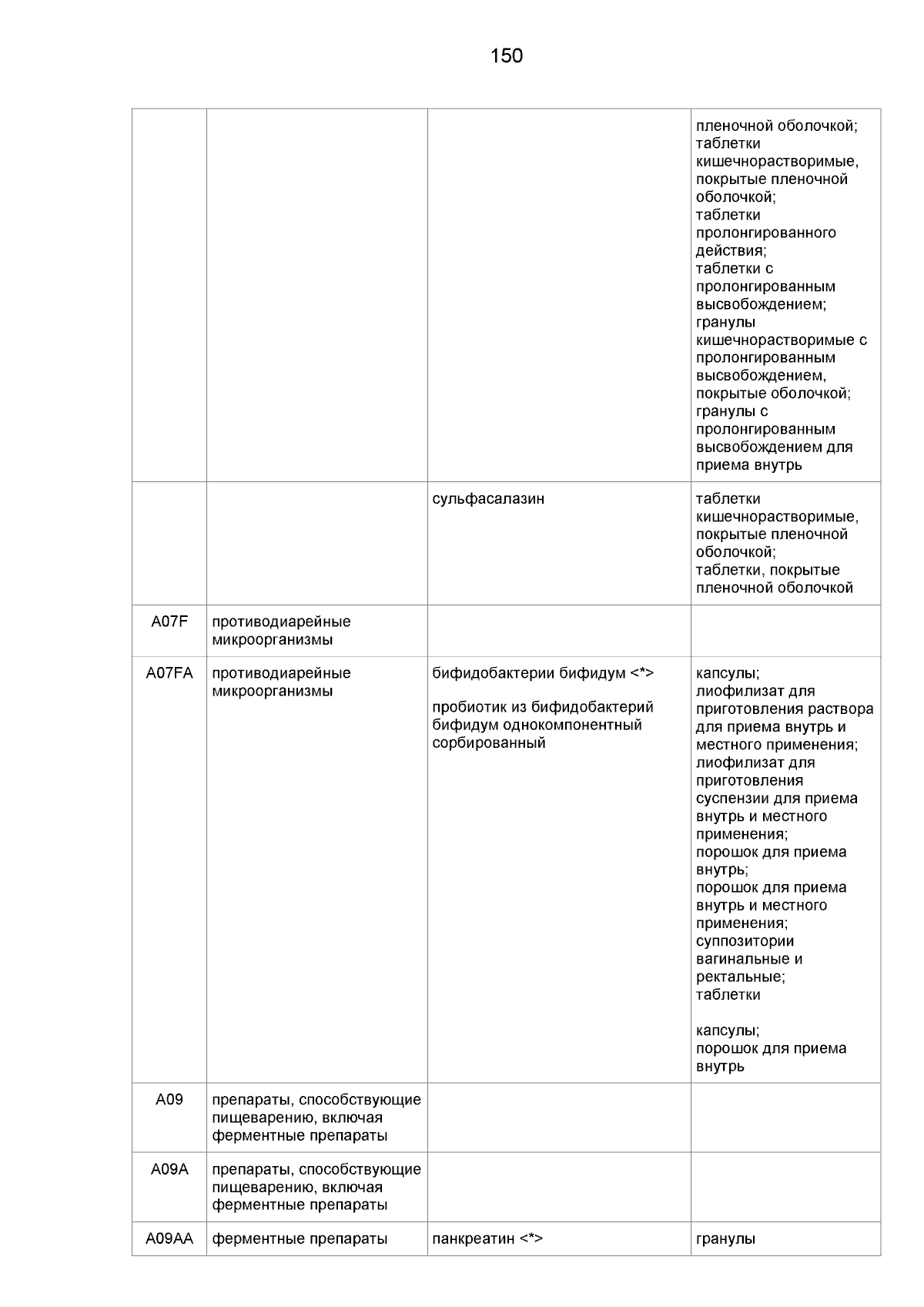 150

| | | | |
|---|---|---|---|
| | | | пленочной оболочкой; таблетки кишечнорастворимые, покрытые пленочной оболочкой; таблетки пролонгированного действия; таблетки с пролонгированным высвобождением; гранулы кишечнорастворимые с пролонгированным высвобождением, покрытые оболочкой; гранулы с пролонгированным высвобождением для приема внутрь |
| | | сульфасалазин | таблетки кишечнорастворимые, покрытые пленочной оболочкой; таблетки, покрытые пленочной оболочкой |
| A07F | противодиарейные микроорганизмы | | |
| A07FA | противодиарейные микроорганизмы | бифидобактерии бифидум <\*> пробиотик из бифидобактерий бифидум однокомпонентный сорбированный | капсулы; лиофилизат для приготовления раствора для приема внутрь и местного применения; лиофилизат для приготовления суспензии для приема внутрь и местного применения; порошок для приема внутрь; порошок для приема внутрь и местного применения; суппозитории вагинальные и ректальные; таблетки капсулы; порошок для приема внутрь |
| A09 | препараты, способствующие пищеварению, включая ферментные препараты | | |
| A09A | препараты, способствующие пищеварению, включая ферментные препараты | | |
| A09AA | ферментные препараты | панкреатин <\*> | гранулы |